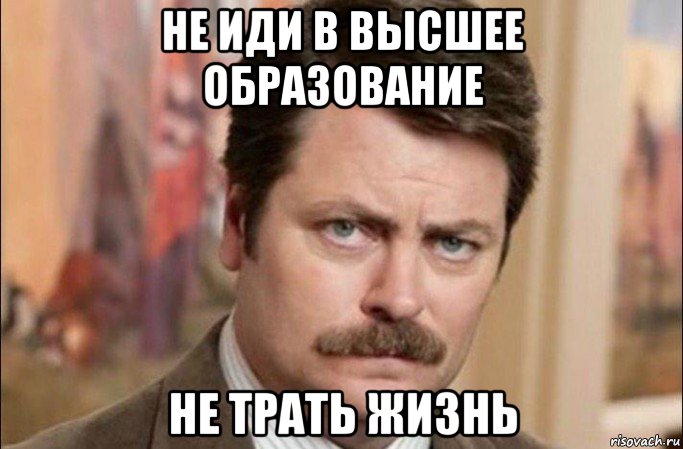 НЕ ИДИ В ВЫСШЕЕ ОБРАЗОВАНИЕ

НЕ ТРАТЬ ЖИЗНЬ

risovach.ru